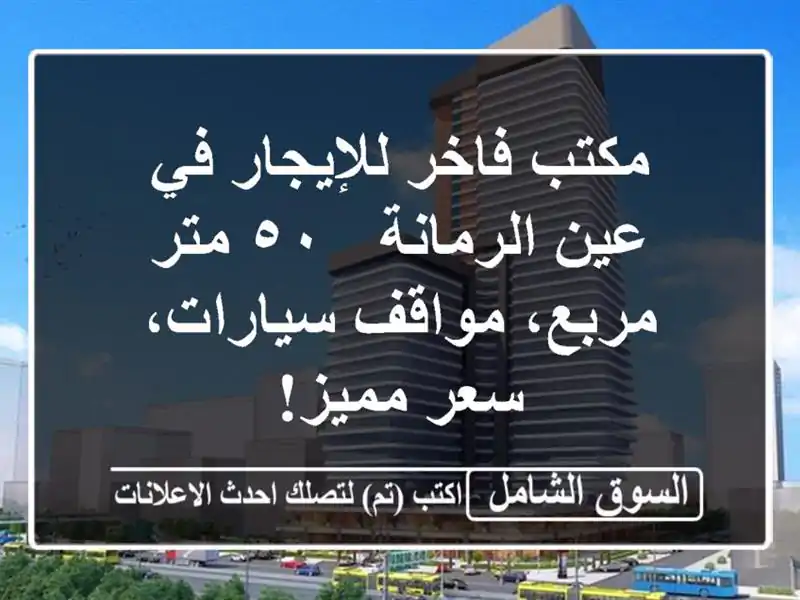 مكتب فاخر للإيجار في عين الرمانة ٥٠ متر مربع، مواقف سيارات، سعر مميز!

السوق الشامل

اكتب (تم) لتصلك احدث الاعلانات